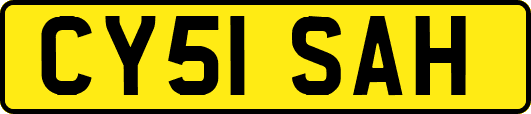 CY51 SAH